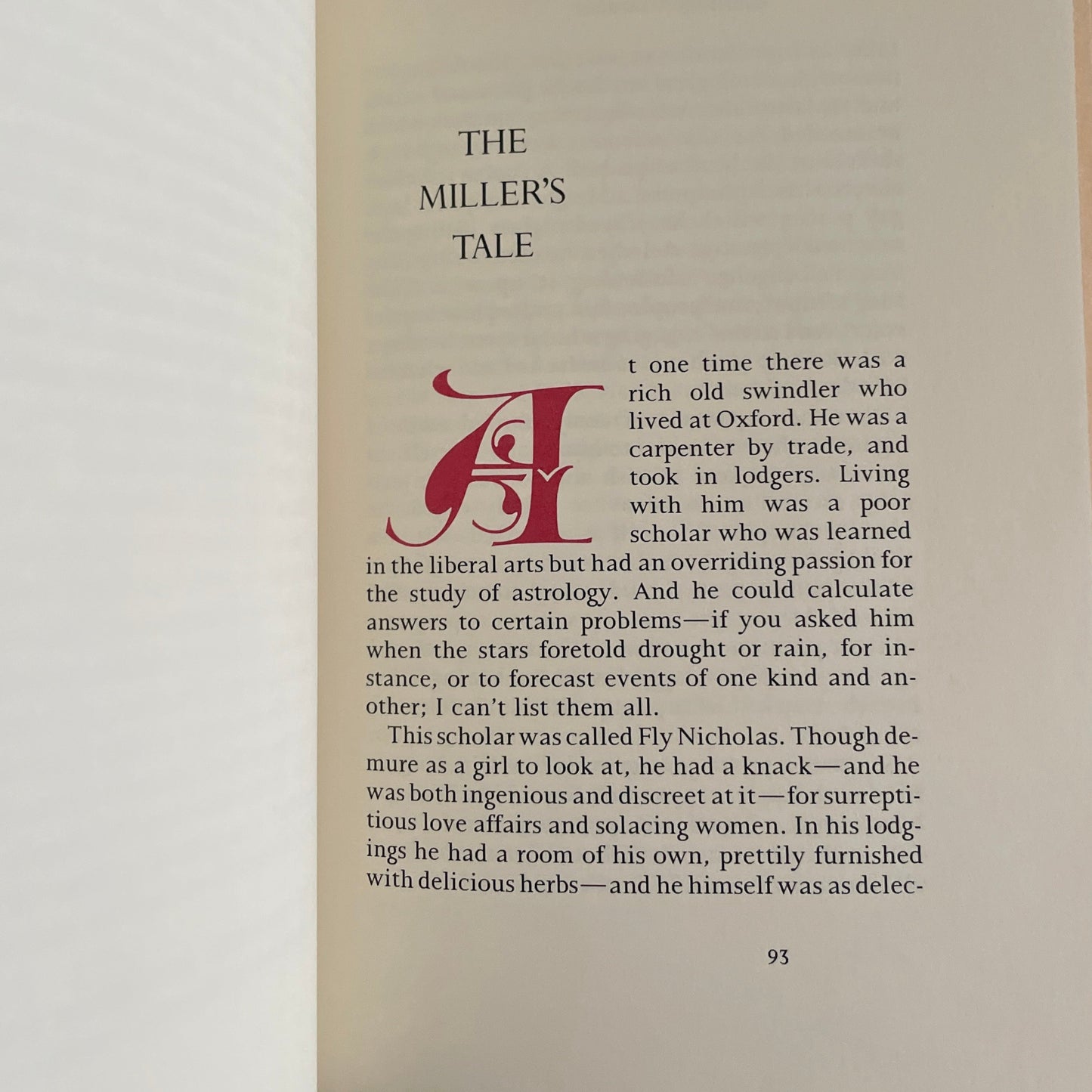 THE
MILLER'S
TALE

At one time there was a rich old swindler who lived at Oxford. He was a carpenter by trade, and took in lodgers. Living with him was a poor scholar who was learned in the liberal arts but had an overriding passion for the study of astrology. And he could calculate answers to certain problems—if you asked him when the stars foretold drought or rain, for instance, or to forecast events of one kind and another; I can't list them all.

This scholar was called Fly Nicholas. Though demure as a girl to look at, he had a knack—and he was both ingenious and discreet at it—for surreptitious love affairs and solacing women. In his lodgings he had a room of his own, prettily furnished with delicious herbs—and he himself was as delec-

93